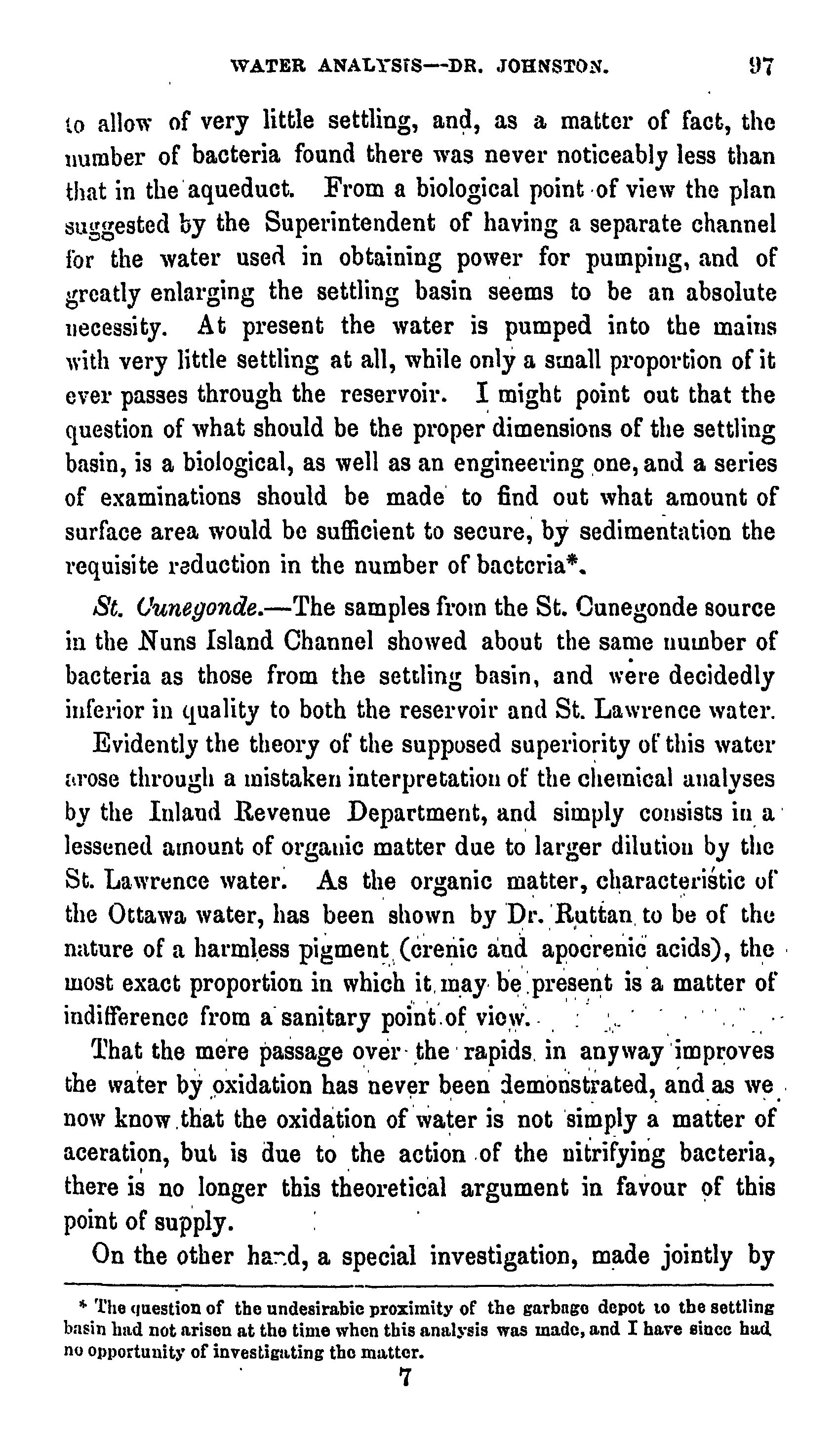 WATER ANALYSIS—DR. JOHNSTON. 97

to allow of very little settling, and, as a matter of fact, the number of bacteria found there was never noticeably less than that in the aqueduct. From a biological point of view the plan suggested by the Superintendent of having a separate channel for the water used in obtaining power for pumping, and of greatly enlarging the settling basin seems to be an absolute necessity. At present the water is pumped into the mains with very little settling at all, while only a small proportion of it ever passes through the reservoir. I might point out that the question of what should be the proper dimensions of the settling basin, is a biological, as well as an engineering one, and a series of examinations should be made to find out what amount of surface area would be sufficient to secure, by sedimentation the requisite reduction in the number of bacteria*.

St. Cunegonde.—The samples from the St. Cunegonde source in the Nuns Island Channel showed about the same number of bacteria as those from the settling basin, and were decidedly inferior in quality to both the reservoir and St. Lawrence water.

Evidently the theory of the supposed superiority of this water arose through a mistaken interpretation of the chemical analyses by the Inland Revenue Department, and simply consists in a lessened amount of organic matter due to larger dilution by the St. Lawrence water. As the organic matter, characteristic of the Ottawa water, has been shown by Dr. Ruttan to be of the nature of a harmless pigment (crenic and apocrenic acids), the most exact proportion in which it may be present is a matter of indifference from a sanitary point of view.

That the mere passage over the rapids in anyway improves the water by oxidation has never been demonstrated, and as we now know that the oxidation of water is not simply a matter of aceration, but is due to the action of the nitrifying bacteria, there is no longer this theoretical argument in favour of this point of supply.

On the other hand, a special investigation, made jointly by

* The question of the undesirable proximity of the garbage depot to the settling basin had not arisen at the time when this analysis was made, and I have since had no opportunity of investigating the matter.

7